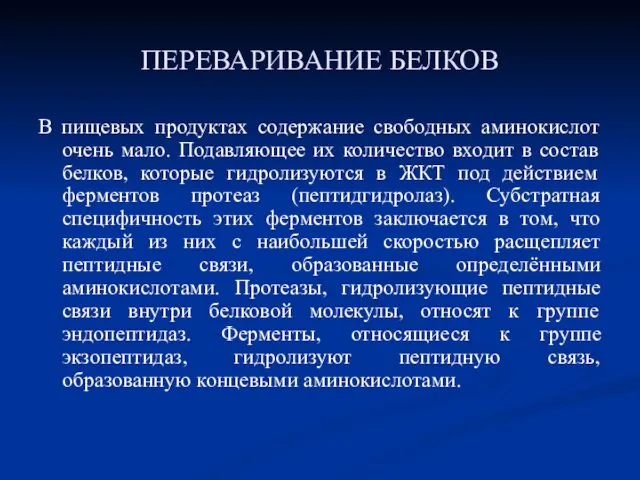 ПЕРЕВАРИВАНИЕ БЕЛКОВ

В пищевых продуктах содержание свободных аминокислот очень мало. Подавляющее их количество входит в состав белков, которые гидролизуются в ЖКТ под действием ферментов протеаз (пептидгидролаз). Субстратная специфичность этих ферментов заключается в том, что каждый из них с наибольшей скоростью расщепляет пептидные связи, образованные определёнными аминокислотами. Протеазы, гидролизующие пептидные связи внутри белковой молекулы, относят к группе эндопептидаз. Ферменты, относящиеся к группе экзопептидаз, гидролизуют пептидную связь, образованную концевыми аминокислотами.